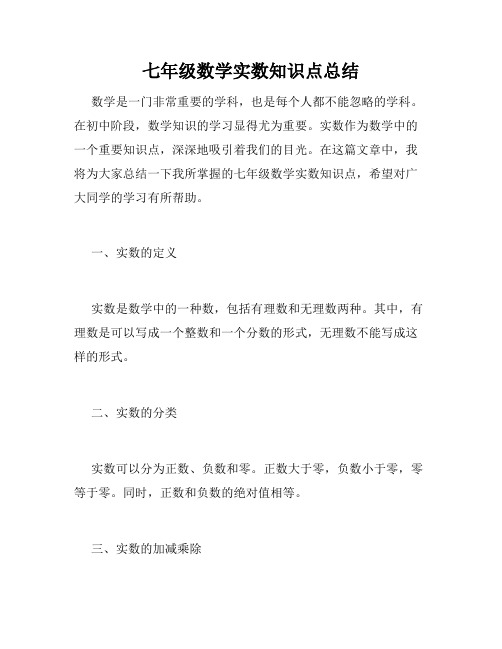 七年级数学实数知识点总结

数学是一门非常重要的学科，也是每个人都不能忽略的学科。在初中阶段，数学知识的学习显得尤为重要。实数作为数学中的一个重要知识点，深深地吸引着我们的目光。在这篇文章中，我将为大家总结一下我所掌握的七年级数学实数知识点，希望对广大同学的学习有所帮助。

一、实数的定义

实数是数学中的一种数，包括有理数和无理数两种。其中，有理数是可以写成一个整数和一个分数的形式，无理数不能写成这样的形式。

二、实数的分类

实数可以分为正数、负数和零。正数大于零，负数小于零，零等于零。同时，正数和负数的绝对值相等。

三、实数的加减乘除